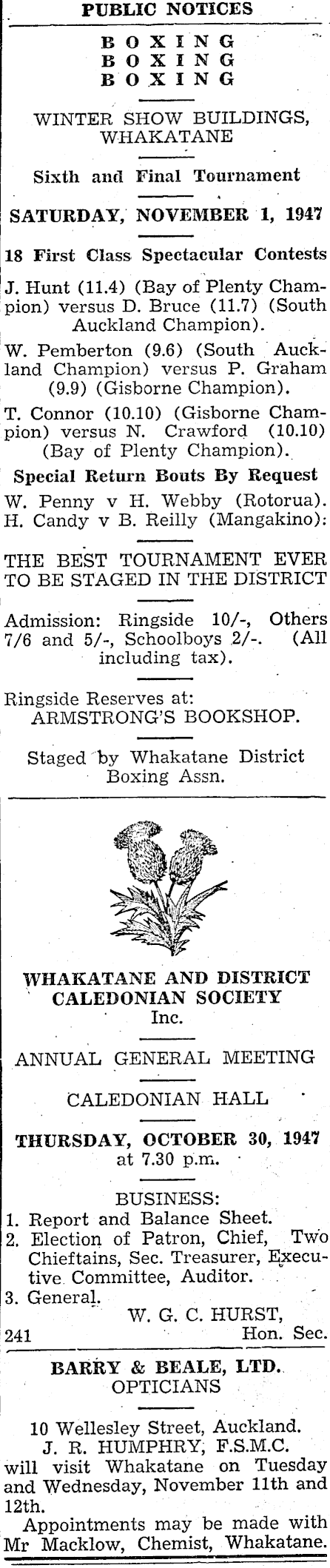 PUBLIC NOTICES

BOXING
BOXING
BOXING

WINTER SHOW BUILDINGS, WHAKATANE

Sixth and Final Tournament

SATURDAY, NOVEMBER 1, 1947

18 First Class Spectacular Contests

J. Hunt (11.4) (Bay of Plenty Champion) versus D. Bruce (11.7) (South Auckland Champion).

W. Pemberton (9.6) (South Auckland Champion) versus P. Graham (9.9) (Gisborne Champion).

T. Connor (10.10) (Gisborne Champion) versus N. Crawford (10.10) (Bay of Plenty Champion).

Special Return Bouts By Request

W. Penny v H. Webby (Rotorua).
H. Candy v B. Reilly (Mangakino):

THE BEST TOURNAMENT EVER TO BE STAGED IN THE DISTRICT

Admission: Ringside 10/-, Others 7/6 and 5/-, Schoolboys 2/-. (All including tax).

Ringside Reserves at:
ARMSTRONG'S BOOKSHOP.

Staged by Whakatane District Boxing Assn.

WHAKATANE AND DISTRICT CALEDONIAN SOCIETY
Inc.

ANNUAL GENERAL MEETING

CALEDONIAN HALL

THURSDAY, OCTOBER 30, 1947
at 7.30 p.m.

BUSINESS:
1. Report and Balance Sheet.
2. Election of Patron, Chief, Two Chieftains, Sec. Treasurer, Executive Committee, Auditor.
3. General.

W. G. C. HURST,
241 Hon. Sec.

BARRY & BEALE, LTD.
OPTICIANS

10 Wellesley Street, Auckland.
J. R. HUMPHRY, F.S.M.C.
will visit Whakatane on Tuesday and Wednesday, November 11th and 12th.

Appointments may be made with Mr Macklow, Chemist, Whakatane.